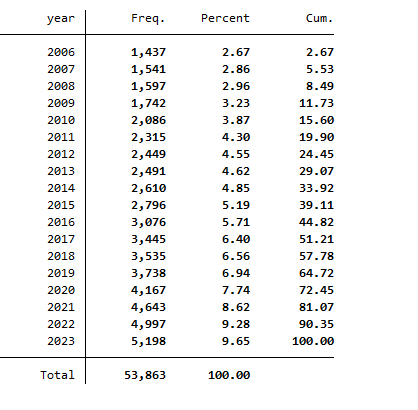 | year | Freq. | Percent | Cum. |
|---|---|---|---|
| 2006 | 1,437 | 2.67 | 2.67 |
| 2007 | 1,541 | 2.86 | 5.53 |
| 2008 | 1,597 | 2.96 | 8.49 |
| 2009 | 1,742 | 3.23 | 11.73 |
| 2010 | 2,086 | 3.87 | 15.60 |
| 2011 | 2,315 | 4.30 | 19.90 |
| 2012 | 2,449 | 4.55 | 24.45 |
| 2013 | 2,491 | 4.62 | 29.07 |
| 2014 | 2,610 | 4.85 | 33.92 |
| 2015 | 2,796 | 5.19 | 39.11 |
| 2016 | 3,076 | 5.71 | 44.82 |
| 2017 | 3,445 | 6.40 | 51.21 |
| 2018 | 3,535 | 6.56 | 57.78 |
| 2019 | 3,738 | 6.94 | 64.72 |
| 2020 | 4,167 | 7.74 | 72.45 |
| 2021 | 4,643 | 8.62 | 81.07 |
| 2022 | 4,997 | 9.28 | 90.35 |
| 2023 | 5,198 | 9.65 | 100.00 |
| Total | 53,863 | 100.00 | |